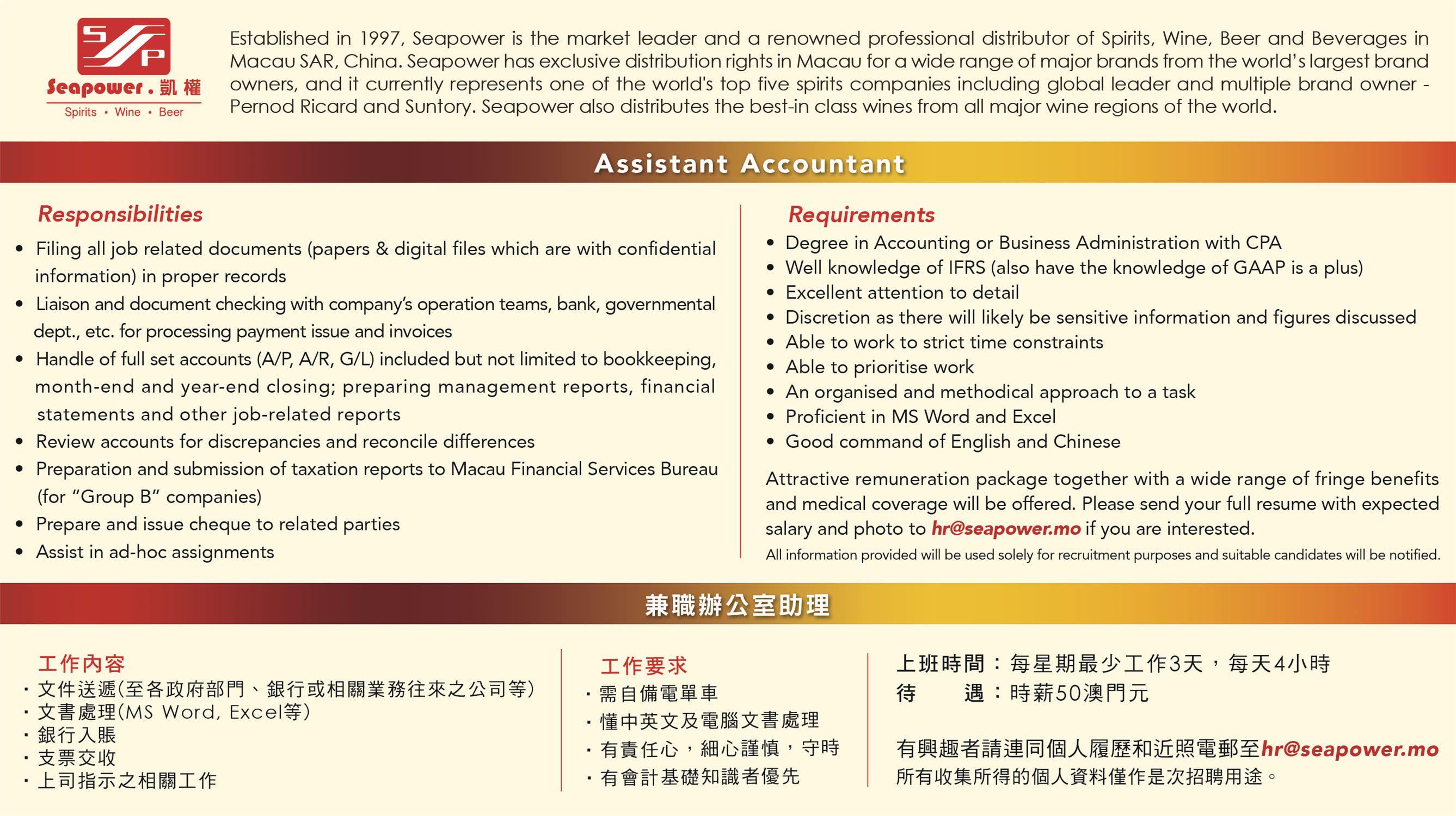 SP
Seapower . 凱權
Spirits • Wine • Beer

Established in 1997, Seapower is the market leader and a renowned professional distributor of Spirits, Wine, Beer and Beverages in Macau SAR, China. Seapower has exclusive distribution rights in Macau for a wide range of major brands from the world's largest brand owners, and it currently represents one of the world's top five spirits companies including global leader and multiple brand owner - Pernod Ricard and Suntory. Seapower also distributes the best-in class wines from all major wine regions of the world.

Assistant Accountant

Responsibilities
• Filing all job related documents (papers & digital files which are with confidential information) in proper records
• Liaison and document checking with company's operation teams, bank, governmental dept., etc. for processing payment issue and invoices
• Handle of full set accounts (A/P, A/R, G/L) included but not limited to bookkeeping, month-end and year-end closing; preparing management reports, financial statements and other job-related reports
• Review accounts for discrepancies and reconcile differences
• Preparation and submission of taxation reports to Macau Financial Services Bureau (for "Group B" companies)
• Prepare and issue cheque to related parties
• Assist in ad-hoc assignments

Requirements
• Degree in Accounting or Business Administration with CPA
• Well knowledge of IFRS (also have the knowledge of GAAP is a plus)
• Excellent attention to detail
• Discretion as there will likely be sensitive information and figures discussed
• Able to work to strict time constraints
• Able to prioritise work
• An organised and methodical approach to a task
• Proficient in MS Word and Excel
• Good command of English and Chinese

Attractive remuneration package together with a wide range of fringe benefits and medical coverage will be offered. Please send your full resume with expected salary and photo to hr@seapower.mo if you are interested.
All information provided will be used solely for recruitment purposes and suitable candidates will be notified.

兼職辦公室助理

工作內容
· 文件送遞(至各政府部門、銀行或相關業務往來之公司等)
· 文書處理(MS Word, Excel等)
· 銀行入賬
· 支票交收
· 上司指示之相關工作

工作要求
· 需自備電單車
· 懂中英文及電腦文書處理
· 有責任心，細心謹慎，守時
· 有會計基礎知識者優先

上班時間：每星期最少工作3天，每天4小時
待 遇：時薪50澳門元

有興趣者請連同個人履歷和近照電郵至hr@seapower.mo
所有收集所得的個人資料僅作是次招聘用途。